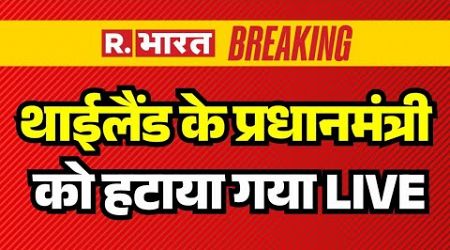 R. भारत BREAKING

थाईलैंड के प्रधानमंत्री को हटाया गया LIVE